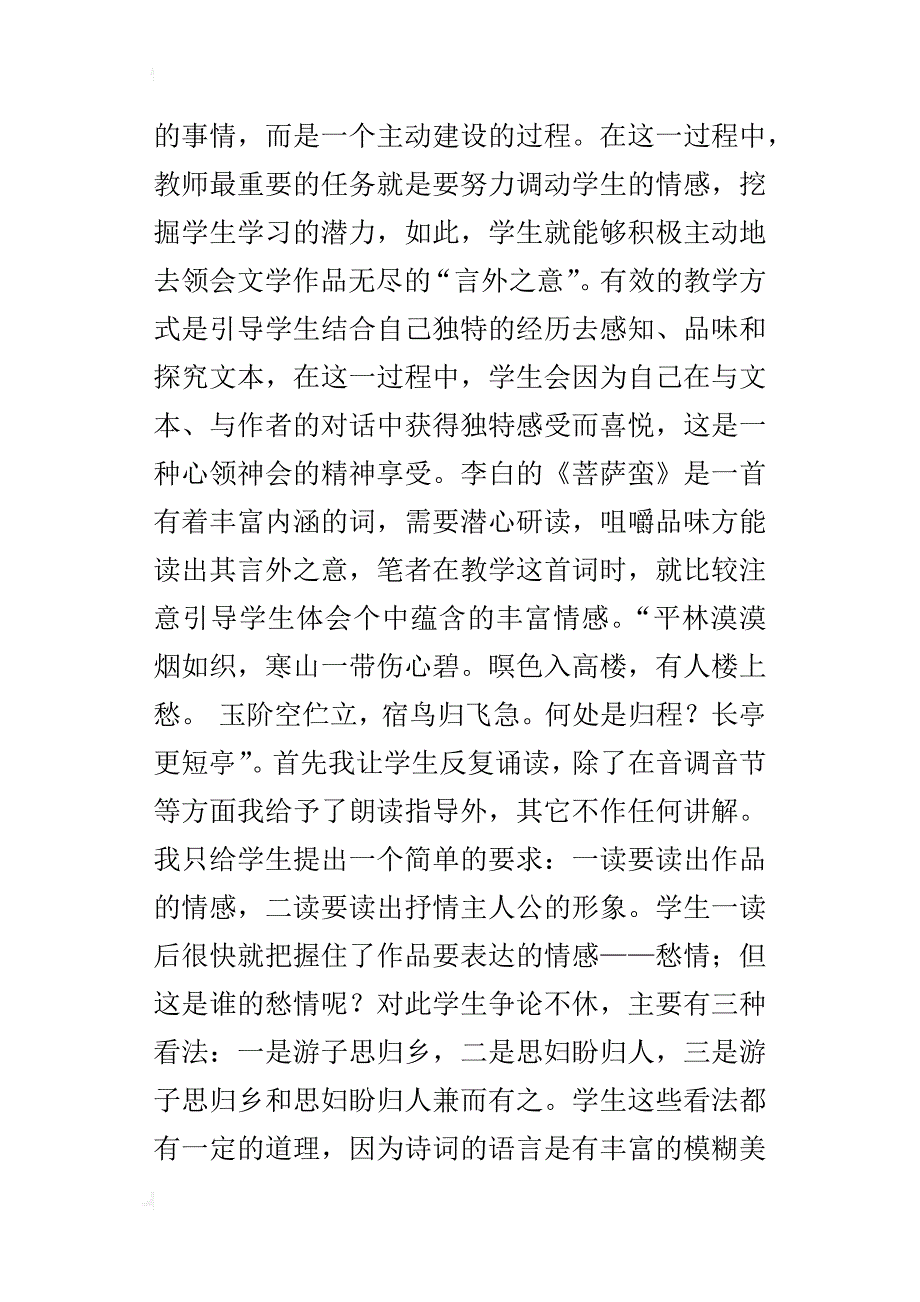 的事情，而是一个主动建设的过程。在这一过程中，教师最重要的任务就是要努力调动学生的情感，挖掘学生学习的潜力，如此，学生就能够积极主动地去领会文学作品无尽的“言外之意”。有效的教学方式是引导学生结合自己独特的经历去感知、品味和探究文本，在这一过程中，学生会因为自己在与文本、与作者的对话中获得独特感受而喜悦，这是一种心领神会的精神享受。李白的《菩萨蛮》是一首有着丰富内涵的词，需要潜心研读，咀嚼品味方能读出其言外之意，笔者在教学这首词时，就比较注意引导学生体会个中蕴含的丰富情感。“平林漠漠烟如织，寒山一带伤心碧。暝色入高楼，有人楼上愁。 玉阶空伫立，宿鸟归飞急。何处是归程？长亭更短亭”。首先我让学生反复诵读，除了在音调音节等方面我给予了朗读指导外，其它不作任何讲解。我只给学生提出一个简单的要求：一读要读出作品的情感，二读要读出抒情主人公的形象。学生一读后很快就把握住了作品要表达的情感——愁情；但这是谁的愁情呢？对此学生争论不休，主要有三种看法：一是游子思归乡，二是思妇盼归人，三是游子思归乡和思妇盼归人兼而有之。学生这些看法都有一定的道理，因为诗词的语言是有丰富的模糊美